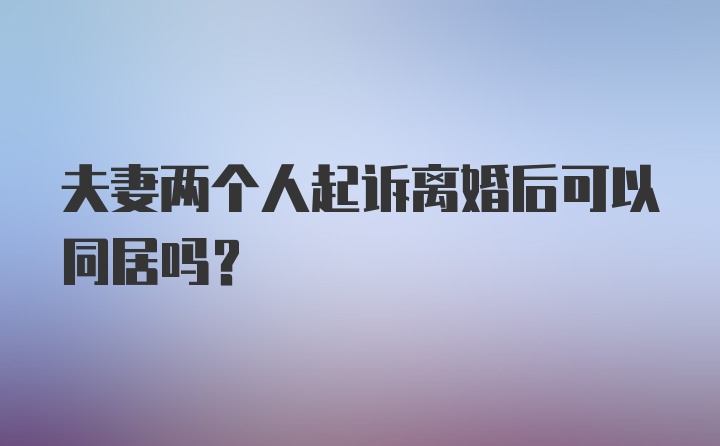 夫妻两个人起诉离婚后可以同居吗？